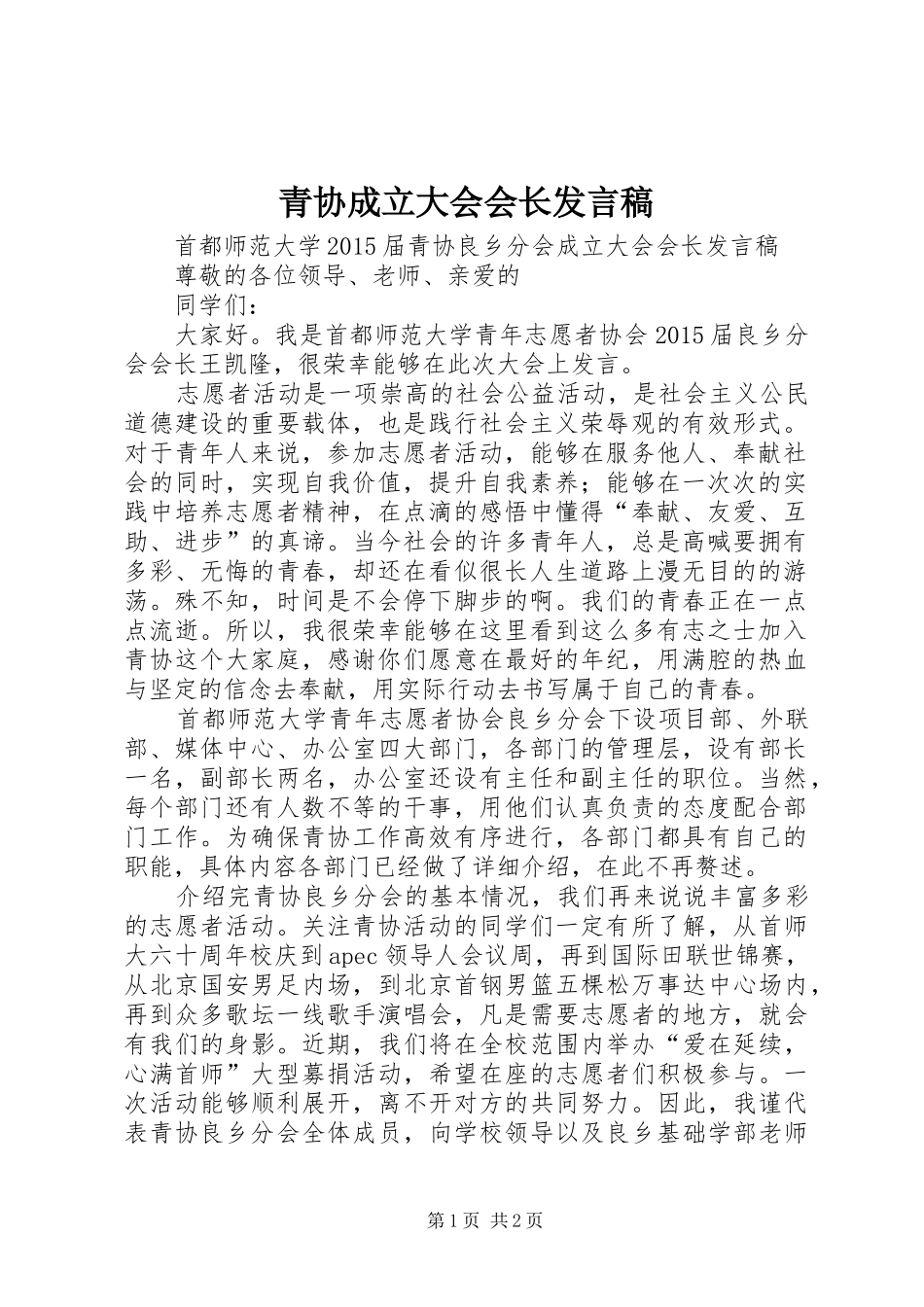 青协成立大会会长发言稿

首都师范大学2015届青协良乡分会成立大会会长发言稿

尊敬的各位领导、老师、亲爱的

同学们：

大家好。我是首都师范大学青年志愿者协会2015届良乡分会会长王凯隆，很荣幸能够在此次大会上发言。

志愿者活动是一项崇高的社会公益活动，是社会主义公民道德建设的重要载体，也是践行社会主义荣辱观的有效形式。对于青年人来说，参加志愿者活动，能够在服务他人、奉献社会的同时，实现自我价值，提升自我素养；能够在一次次的实践中培养志愿者精神，在点滴的感悟中懂得“奉献、友爱、互助、进步”的真谛。当今社会的许多青年人，总是高喊要拥有多彩、无悔的青春，却还在看似很长人生道路上漫无目的的游荡。殊不知，时间是不会停下脚步的啊。我们的青春正在一点点流逝。所以，我很荣幸能够在这里看到这么多有志之士加入青协这个大家庭，感谢你们愿意在最好的年纪，用满腔的热血与坚定的信念去奉献，用实际行动去书写属于自己的青春。

首都师范大学青年志愿者协会良乡分会下设项目部、外联部、媒体中心、办公室四大部门，各部门的管理层，设有部长一名，副部长两名，办公室还设有主任和副主任的职位。当然，每个部门还有人数不等的干事，用他们认真负责的态度配合部门工作。为确保青协工作高效有序进行，各部门都具有自己的职能，具体内容各部门已经做了详细介绍，在此不再赘述。

介绍完青协良乡分会的基本情况，我们再来说说丰富多彩的志愿者活动。关注青协活动的同学们一定有所了解，从首师大六十周年校庆到apec领导人会议周，再到国际田联世锦赛，从北京国安男足内场，到北京首钢男篮五棵松万事达中心场内，再到众多歌坛一线歌手演唱会，凡是需要志愿者的地方，就会有我们的身影。近期，我们将在全校范围内举办“爱在延续，心满首师”大型募捐活动，希望在座的志愿者们积极参与。一次活动能够顺利展开，离不开对方的共同努力。因此，我谨代表青协良乡分会全体成员，向学校领导以及良乡基础学部老师

第1页 共2页